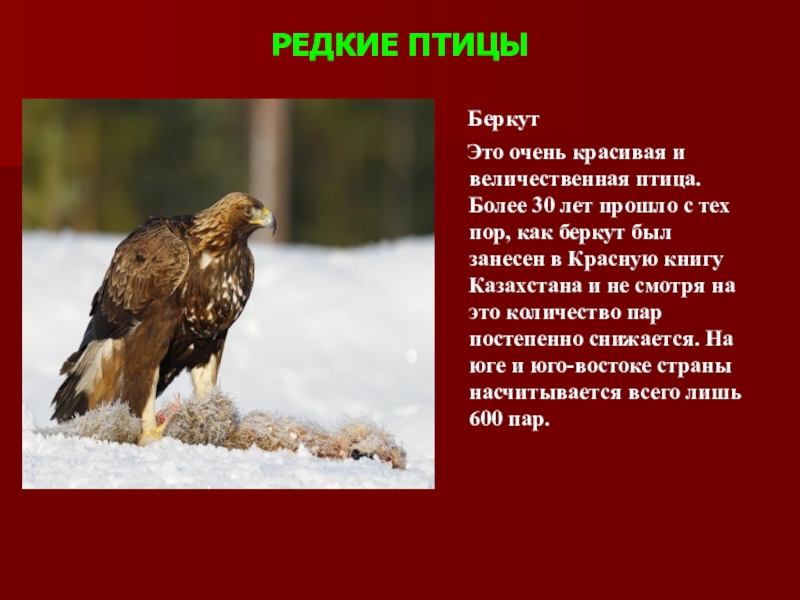 РЕДКИЕ ПТИЦЫ

Беркут

Это очень красивая и величественная птица. Более 30 лет прошло с тех пор, как беркут был занесен в Красную книгу Казахстана и не смотря на это количество пар постепенно снижается. На юге и юго-востоке страны насчитывается всего лишь 600 пар.